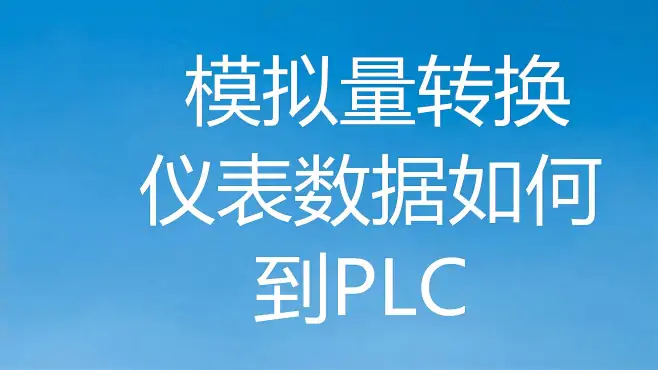 模拟量转换
仪表数据如何
到PLC